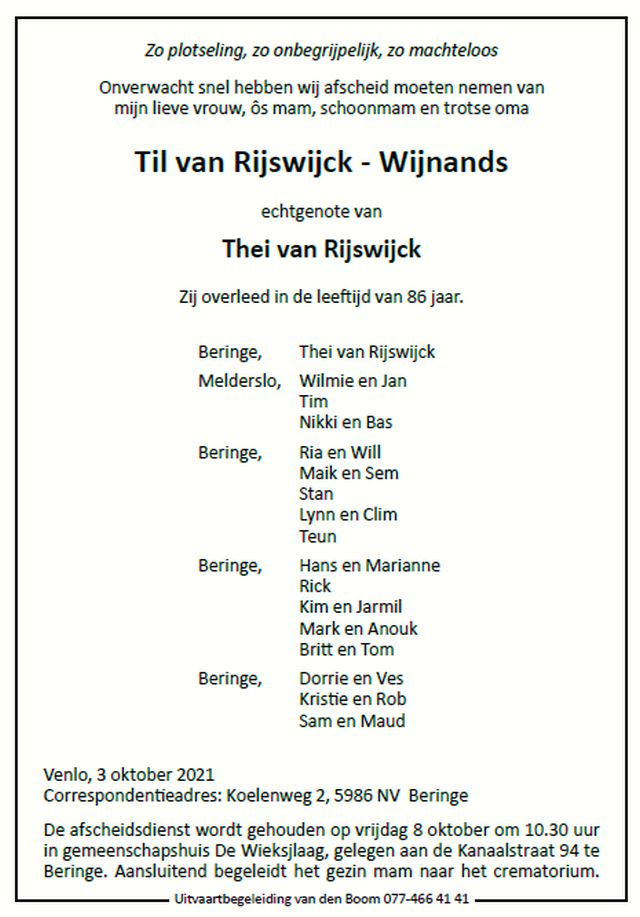 Zo plotseling, zo onbegrijpelijk, zo machteloos

Onverwacht snel hebben wij afscheid moeten nemen van mijn lieve vrouw, ôs mam, schoonmam en trotse oma

Til van Rijswijck - Wijnands

echtgenote van

Thei van Rijswijck

Zij overleed in de leeftijd van 86 jaar.

Beringe, Thei van Rijswijck

Melderslo, Wilmie en Jan
Tim
Nikki en Bas

Beringe, Ria en Will
Maik en Sem
Stan
Lynn en Clim
Teun

Beringe, Hans en Marianne
Rick
Kim en Jarmil
Mark en Anouk
Britt en Tom

Beringe, Dorrie en Ves
Kristie en Rob
Sam en Maud

Venlo, 3 oktober 2021
Correspondentieadres: Koelenweg 2, 5986 NV Beringe

De afscheidsdienst wordt gehouden op vrijdag 8 oktober om 10.30 uur in gemeenschapshuis De Wieksjlaag, gelegen aan de Kanaalstraat 94 te Beringe. Aansluitend begeleidt het gezin mam naar het crematorium.

Uitvaartbegeleiding van den Boom 077-466 41 41